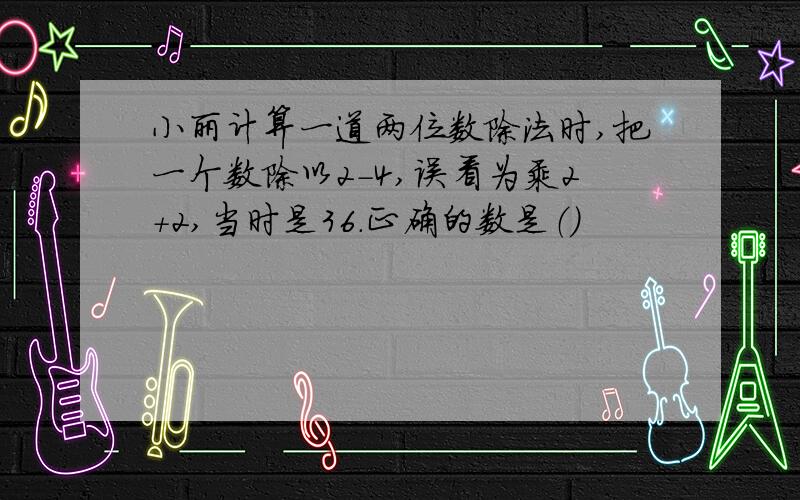 小丽计算一道两位数除法时，把一个数除以2-4，误看为乘2+2，当时是36.正确的数是（）